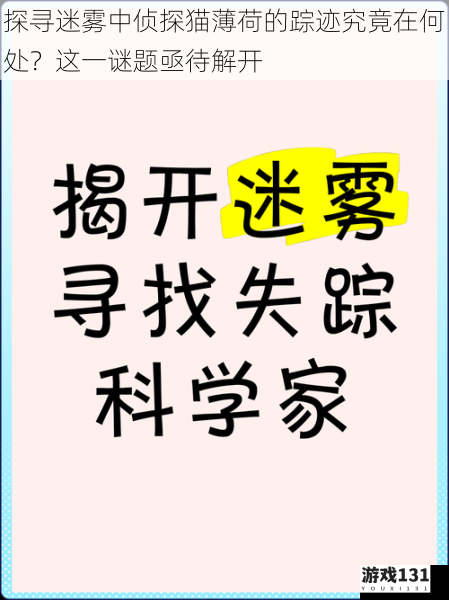 探寻迷雾中侦探猫薄荷的踪迹究竟在何处？这一谜题亟待解开

揭开迷雾
寻找失踪
科学家

游戏131
YOUXI131